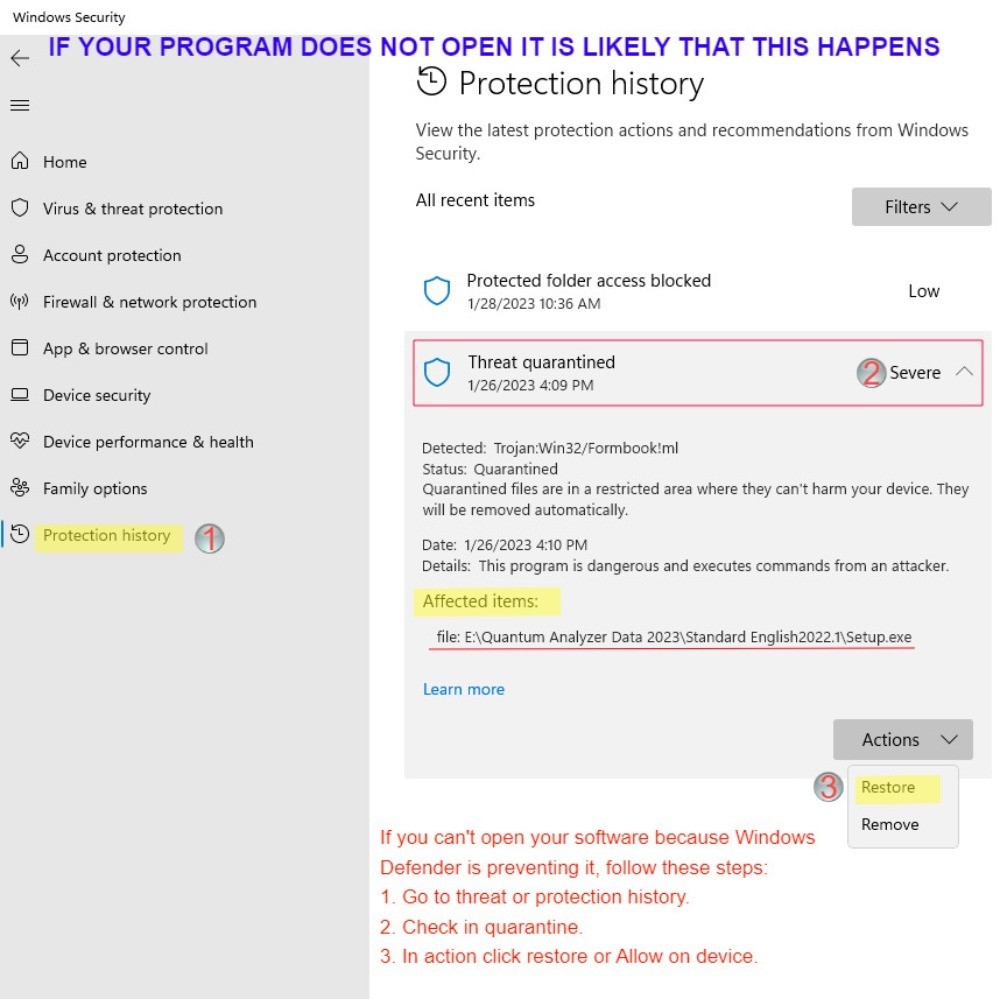 Windows Security

IF YOUR PROGRAM DOES NOT OPEN IT IS LIKELY THAT THIS HAPPENS

Home
Virus & threat protection
Account protection
Firewall & network protection
App & browser control
Device security
Device performance & health
Family options
Protection history 1

Protection history

View the latest protection actions and recommendations from Windows Security.

All recent items

Filters

Protected folder access blocked
1/28/2023 10:36 AM
Low

Threat quarantined
1/26/2023 4:09 PM
2 Severe

Detected: Trojan:Win32/Formbook!ml
Status: Quarantined
Quarantined files are in a restricted area where they can't harm your device. They will be removed automatically.

Date: 1/26/2023 4:10 PM
Details: This program is dangerous and executes commands from an attacker.

Affected items:

file: E:\Quantum Analyzer Data 2023\Standard English2022.1\Setup.exe

Learn more

Actions

3 Restore
Remove

If you can't open your software because Windows Defender is preventing it, follow these steps:
1. Go to threat or protection history.
2. Check in quarantine.
3. In action click restore or Allow on device.